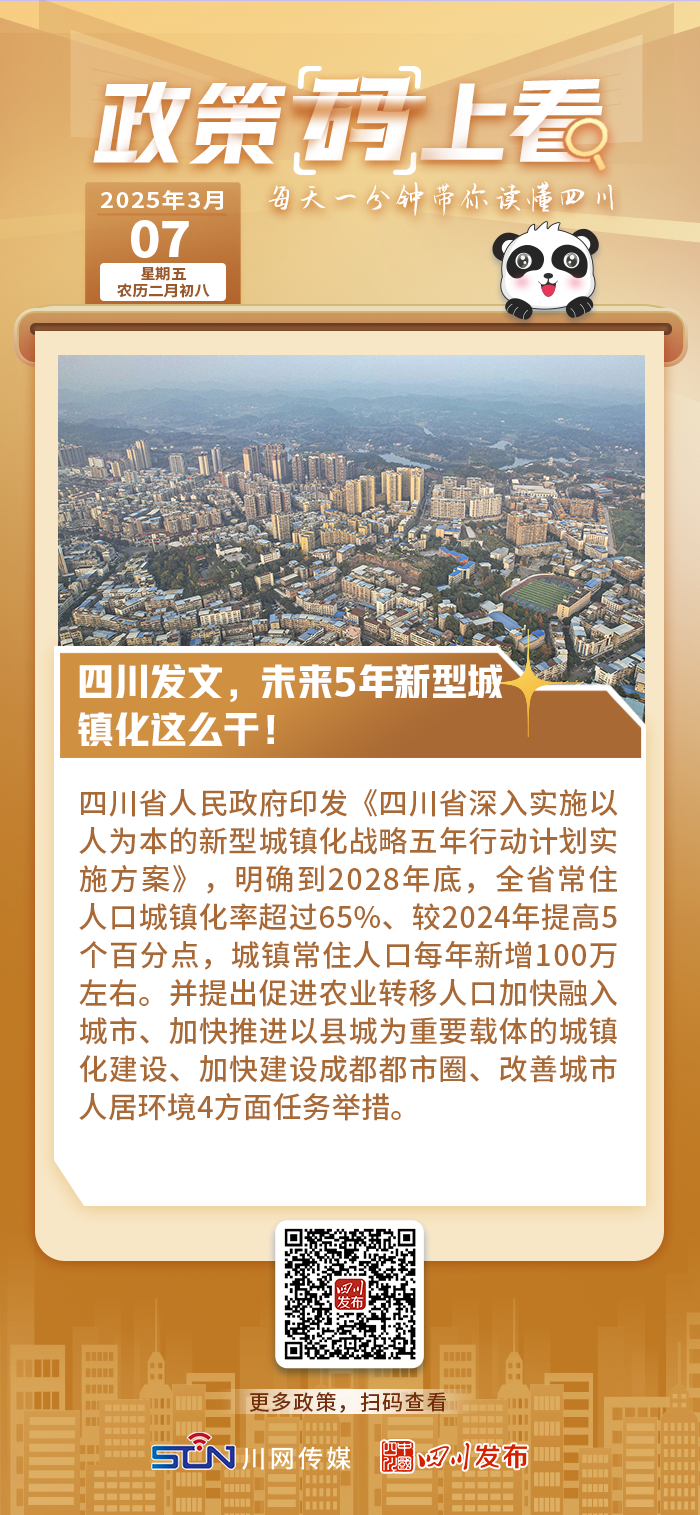 政策码上看

每天一分钟带你读懂四川

2025年3月
07
星期五
农历二月初八

四川发文，未来5年新型城镇化这么干！

四川省人民政府印发《四川省深入实施以人为本的新型城镇化战略五年行动计划实施方案》，明确到2028年底，全省常住人口城镇化率超过65%、较2024年提高5个百分点，城镇常住人口每年新增100万左右。并提出促进农业转移人口加快融入城市、加快推进以县城为重要载体的城镇化建设、加快建设成都都市圈、改善城市人居环境4方面任务举措。

四川发布

更多政策，扫码查看

SCN 川网传媒 四川发布